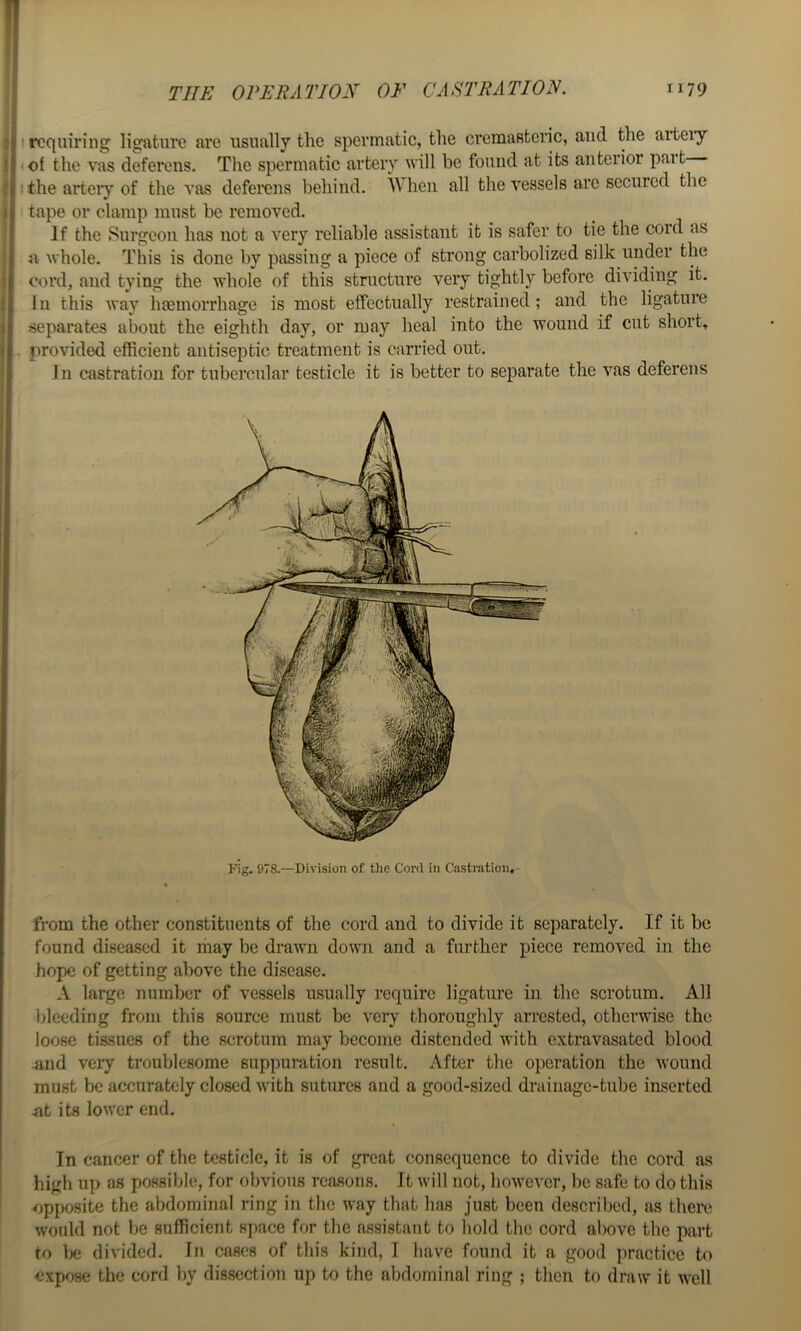 THE OPERATION OF CASTRATION. 1179

requiring ligature are usually the spermatic, the cremasteric, and the artery of the vas deferens. The spermatic artery will be found at its anterior part—the artery of the vas deferens behind. When all the vessels are secured the tape or clamp must be removed.

If the Surgeon has not a very reliable assistant it is safer to tie the cord as a whole. This is done by passing a piece of strong carbolized silk under the cord, and tying the whole of this structure very tightly before dividing it. In this way hæmorrhage is most effectually restrained; and the ligature separates about the eighth day, or may heal into the wound if cut short, provided efficient antiseptic treatment is carried out.

In castration for tubercular testicle it is better to separate the vas deferens

Fig. 978.—Division of the Cord in Castration.

from the other constituents of the cord and to divide it separately. If it be found diseased it may be drawn down and a further piece removed in the hope of getting above the disease.

A large number of vessels usually require ligature in the scrotum. All bleeding from this source must be very thoroughly arrested, otherwise the loose tissues of the scrotum may become distended with extravasated blood and very troublesome suppuration result. After the operation the wound must be accurately closed with sutures and a good-sized drainage-tube inserted at its lower end.

In cancer of the testicle, it is of great consequence to divide the cord as high up as possible, for obvious reasons. It will not, however, be safe to do this opposite the abdominal ring in the way that has just been described, as there would not be sufficient space for the assistant to hold the cord above the part to be divided. In cases of this kind, I have found it a good practice to expose the cord by dissection up to the abdominal ring; then to draw it well